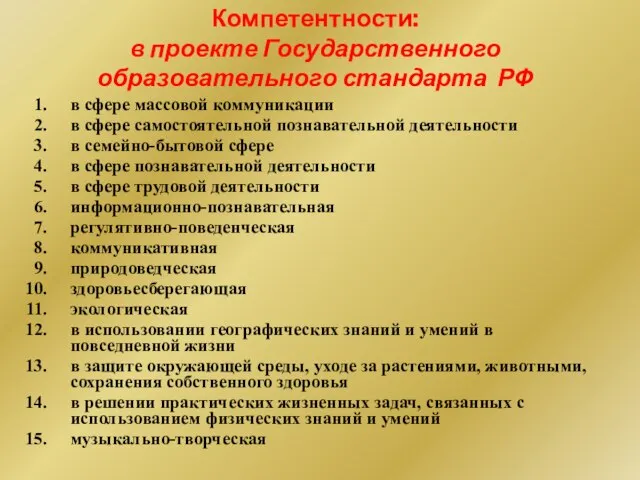 Компетентности:
в проекте Государственного образовательного стандарта РФ

1. в сфере массовой коммуникации
2. в сфере самостоятельной познавательной деятельности
3. в семейно-бытовой сфере
4. в сфере познавательной деятельности
5. в сфере трудовой деятельности
6. информационно-познавательная
7. регулятивно-поведенческая
8. коммуникативная
9. природоведческая
10. здоровьесберегающая
11. экологическая
12. в использовании географических знаний и умений в повседневной жизни
13. в защите окружающей среды, уходе за растениями, животными, сохранения собственного здоровья
14. в решении практических жизненных задач, связанных с использованием физических знаний и умений
15. музыкально-творческая